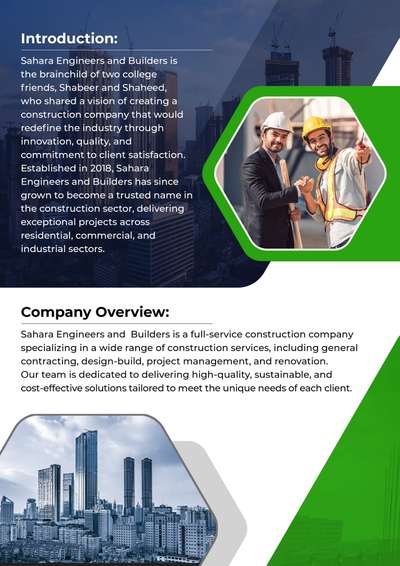 Introduction:

Sahara Engineers and Builders is the brainchild of two college friends, Shabeer and Shaheed, who shared a vision of creating a construction company that would redefine the industry through innovation, quality, and commitment to client satisfaction. Established in 2018, Sahara Engineers and Builders has since grown to become a trusted name in the construction sector, delivering exceptional projects across residential, commercial, and industrial sectors.

Company Overview:

Sahara Engineers and Builders is a full-service construction company specializing in a wide range of construction services, including general contracting, design-build, project management, and renovation. Our team is dedicated to delivering high-quality, sustainable, and cost-effective solutions tailored to meet the unique needs of each client.